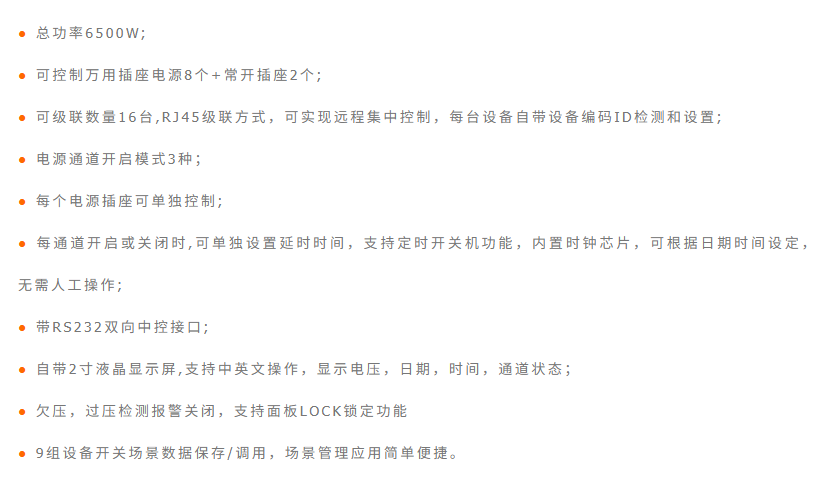 • 总功率6500W;

• 可控制万用插座电源8个+常开插座2个;

• 可级联数量16台,RJ45级联方式，可实现远程集中控制，每台设备自带设备编码ID检测和设置;

• 电源通道开启模式3种;

• 每个电源插座可单独控制;

• 每通道开启或关闭时,可单独设置延时时间，支持定时开关机功能，内置时钟芯片，可根据日期时间设定，无需人工操作;

• 带RS232双向中控接口;

• 自带2寸液晶显示屏,支持中英文操作，显示电压，日期，时间，通道状态;

• 欠压，过压检测报警关闭，支持面板LOCK锁定功能

• 9组设备开关场景数据保存/调用，场景管理应用简单便捷。